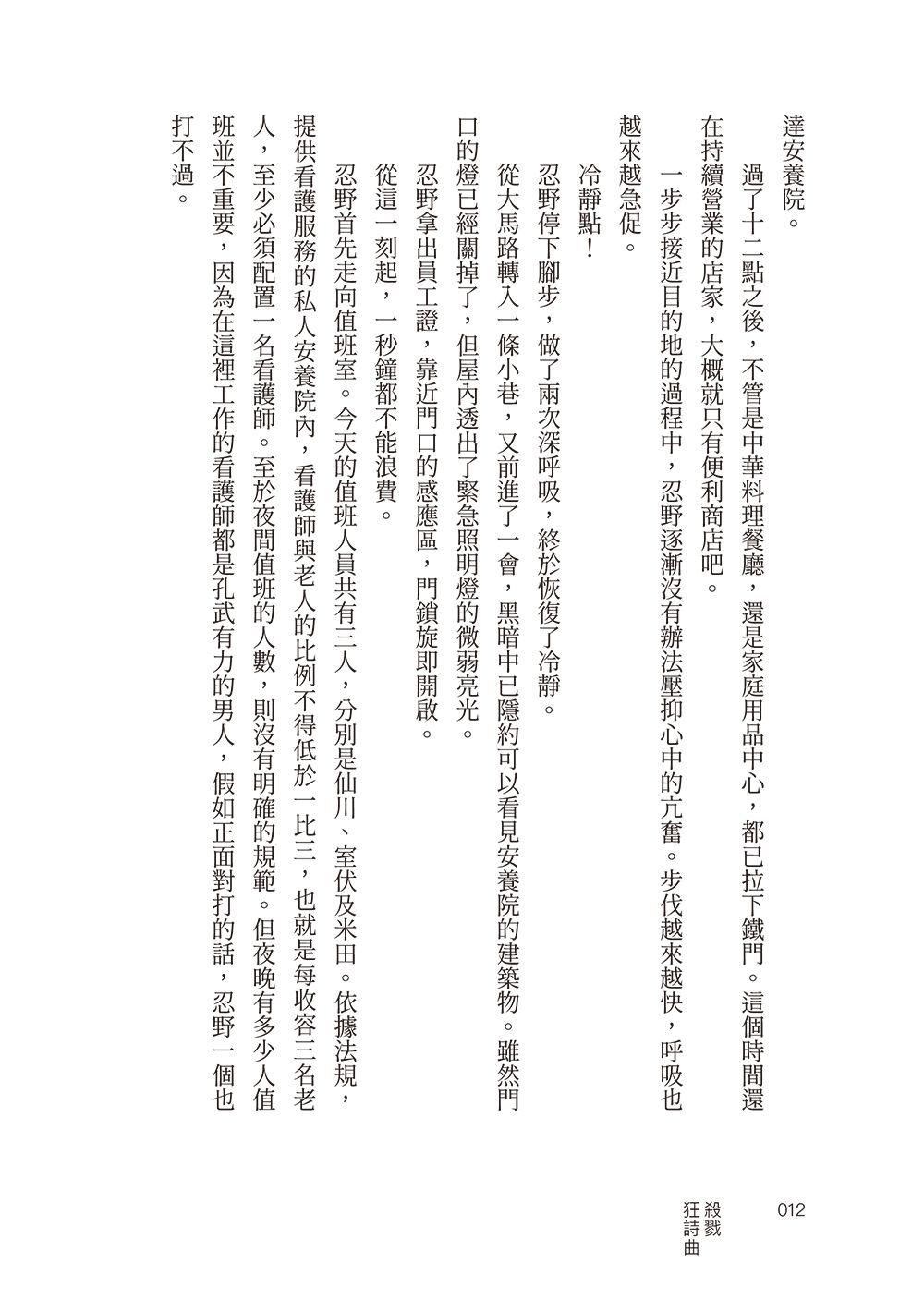 達安養院。

過了十二點之後，不管是中華料理餐廳，還是家庭用品中心，都已拉下鐵門。這個時間還在持續營業的店家，大概就只有便利商店吧。

一步步接近目的地的過程中，忍野逐漸沒有辦法壓抑心中的亢奮。步伐越來越快，呼吸也越來越急促。

冷靜點！

忍野停下腳步，做了兩次深呼吸，終於恢復了冷靜。

從大馬路轉入一條小巷，又前進了一會，黑暗中已隱約可以看見安養院的建築物。雖然門口的燈已經關掉了，但屋內透出了緊急照明燈的微弱亮光。

忍野拿出員工證，靠近門口的感應區，門鎖旋即開啟。

從這一刻起，一秒鐘都不能浪費。

忍野首先走向值班室。今天的值班人員共有三人，分別是仙川、室伏及米田。依據法規，提供看護服務的私人安養院內，看護師與老人的比例不得低於一比三，也就是每收容三名老人，至少必須配置一名看護師。至於夜間值班的人數，則沒有明確的規範。但夜晚有多少人值班並不重要，因為在這裡工作的看護師都是孔武有力的男人，假如正面對打的話，忍野一個也打不過。

012

殺戮狂詩曲